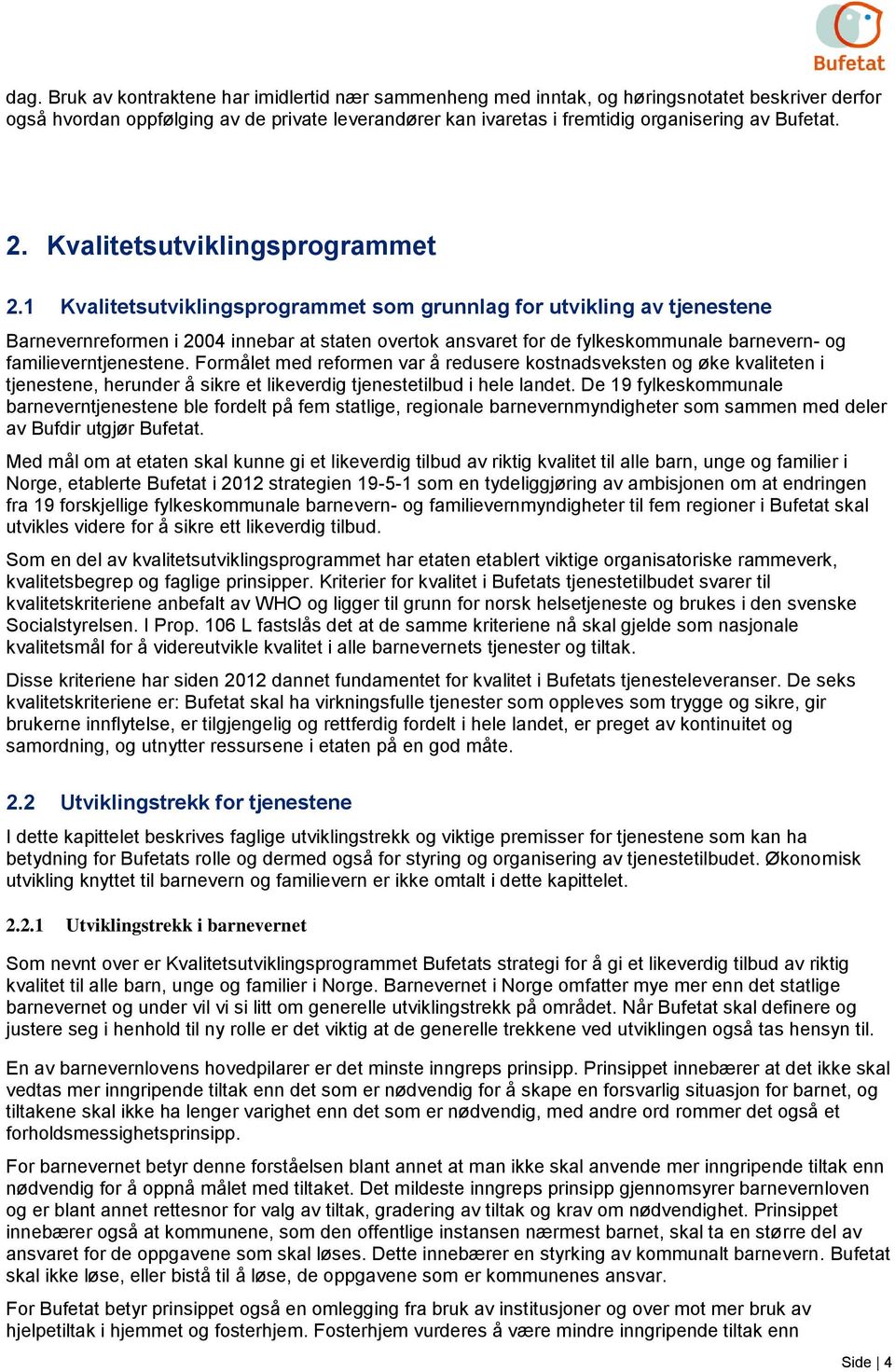 Bufetat

dag. Bruk av kontraktene har imidlertid nær sammenheng med inntak, og høringsnotatet beskriver derfor også hvordan oppfølging av de private leverandører kan ivaretas i fremtidig organisering av Bufetat.

2. Kvalitetsutviklingsprogrammet

2.1 Kvalitetsutviklingsprogrammet som grunnlag for utvikling av tjenestene

Barnevernreformen i 2004 innebar at staten overtok ansvaret for de fylkeskommunale barnevern- og familieverntjenestene. Formålet med reformen var å redusere kostnadsveksten og øke kvaliteten i tjenestene, herunder å sikre et likeverdig tjenestetilbud i hele landet. De 19 fylkeskommunale barneverntjenestene ble fordelt på fem statlige, regionale barnevernmyndigheter som sammen med deler av Bufdir utgjør Bufetat.

Med mål om at etaten skal kunne gi et likeverdig tilbud av riktig kvalitet til alle barn, unge og familier i Norge, etablerte Bufetat i 2012 strategien 19-5-1 som en tydeliggjøring av ambisjonen om at endringen fra 19 forskjellige fylkeskommunale barnevern- og familievernmyndigheter til fem regioner i Bufetat skal utvikles videre for å sikre ett likeverdig tilbud.

Som en del av kvalitetsutviklingsprogrammet har etaten etablert viktige organisatoriske rammeverk, kvalitetsbegrep og faglige prinsipper. Kriterier for kvalitet i Bufetats tjenestetilbudet svarer til kvalitetskriteriene anbefalt av WHO og ligger til grunn for norsk helsetjeneste og brukes i den svenske Socialstyrelsen. I Prop. 106 L fastslås det at de samme kriteriene nå skal gjelde som nasjonale kvalitetsmål for å videreutvikle kvalitet i alle barnevernets tjenester og tiltak.

Disse kriteriene har siden 2012 dannet fundamentet for kvalitet i Bufetats tjenesteleveranser. De seks kvalitetskriteriene er: Bufetat skal ha virkningsfulle tjenester som oppleves som trygge og sikre, gir brukerne innflytelse, er tilgjengelig og rettferdig fordelt i hele landet, er preget av kontinuitet og samordning, og utnytter ressursene i etaten på en god måte.

2.2 Utviklingstrekk for tjenestene

I dette kapittelet beskrives faglige utviklingstrekk og viktige premisser for tjenestene som kan ha betydning for Bufetats rolle og dermed også for styring og organisering av tjenestetilbudet. Økonomisk utvikling knyttet til barnevern og familievern er ikke omtalt i dette kapittelet.

2.2.1 Utviklingstrekk i barnevernet

Som nevnt over er Kvalitetsutviklingsprogrammet Bufetats strategi for å gi et likeverdig tilbud av riktig kvalitet til alle barn, unge og familier i Norge. Barnevernet i Norge omfatter mye mer enn det statlige barnevernet og under vil vi si litt om generelle utviklingstrekk på området. Når Bufetat skal definere og justere seg i henhold til ny rolle er det viktig at de generelle trekkene ved utviklingen også tas hensyn til.

En av barnevernlovens hovedpilarer er det minste inngreps prinsipp. Prinsippet innebærer at det ikke skal vedtas mer inngripende tiltak enn det som er nødvendig for å skape en forsvarlig situasjon for barnet, og tiltakene skal ikke ha lenger varighet enn det som er nødvendig, med andre ord rommer det også et forholdsmessighetsprinsipp.

For barnevernet betyr denne forståelsen blant annet at man ikke skal anvende mer inngripende tiltak enn nødvendig for å oppnå målet med tiltaket. Det mildeste inngreps prinsipp gjennomsyrer barnevernloven og er blant annet rettesnor for valg av tiltak, gradering av tiltak og krav om nødvendighet. Prinsippet innebærer også at kommunene, som den offentlige instansen nærmest barnet, skal ta en større del av ansvaret for de oppgavene som skal løses. Dette innebærer en styrking av kommunalt barnevern. Bufetat skal ikke løse, eller bistå til å løse, de oppgavene som er kommunenes ansvar.

For Bufetat betyr prinsippet også en omlegging fra bruk av institusjoner og over mot mer bruk av hjelpetiltak i hjemmet og fosterhjem. Fosterhjem vurderes å være mindre inngripende tiltak enn

Side | 4